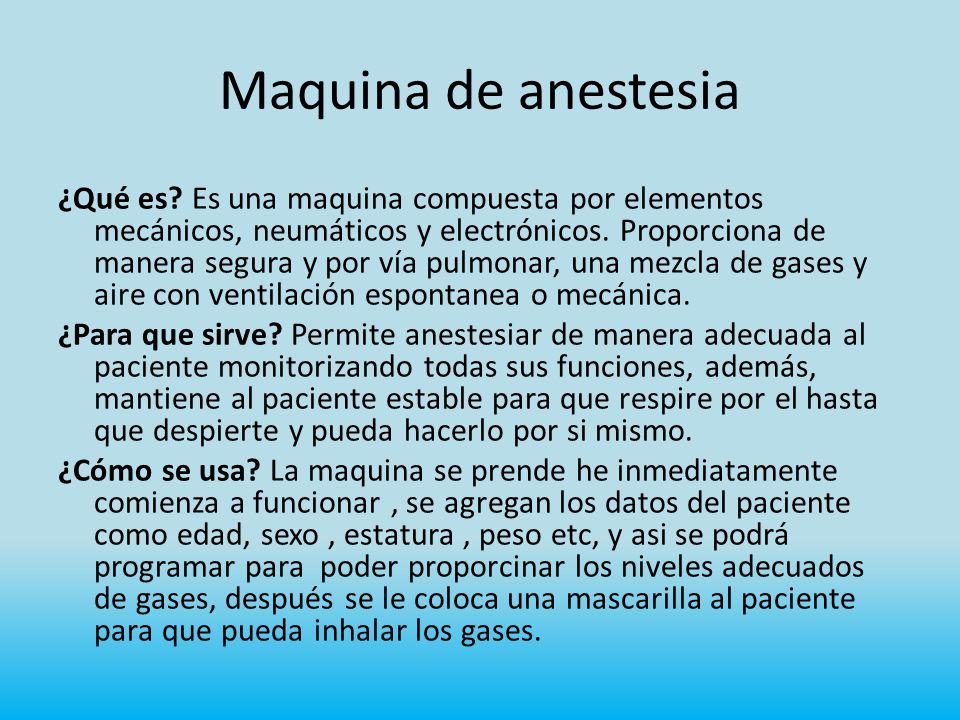 Maquina de anestesia

¿Qué es? Es una maquina compuesta por elementos mecánicos, neumáticos y electrónicos. Proporciona de manera segura y por vía pulmonar, una mezcla de gases y aire con ventilación espontanea o mecánica.

¿Para que sirve? Permite anestesiar de manera adecuada al paciente monitorizando todas sus funciones, además, mantiene al paciente estable para que respire por el hasta que despierte y pueda hacerlo por si mismo.

¿Cómo se usa? La maquina se prende he inmediatamente comienza a funcionar , se agregan los datos del paciente como edad, sexo , estatura , peso etc, y asi se podrá programar para poder proporcinar los niveles adecuados de gases, después se le coloca una mascarilla al paciente para que pueda inhalar los gases.